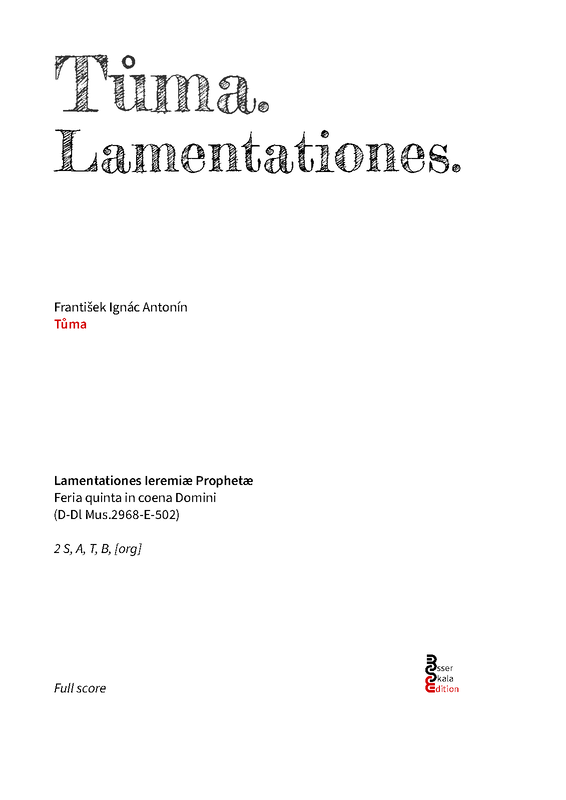 Tůma.
Lamentationes.

František Ignác Antonín
Tůma

Lamentationes Ieremiæ Prophetæ
Feria quinta in coena Domini
(D-Dl Mus.2968-E-502)

2 S, A, T, B, [org]

Full score

Esser
Skala
Edition